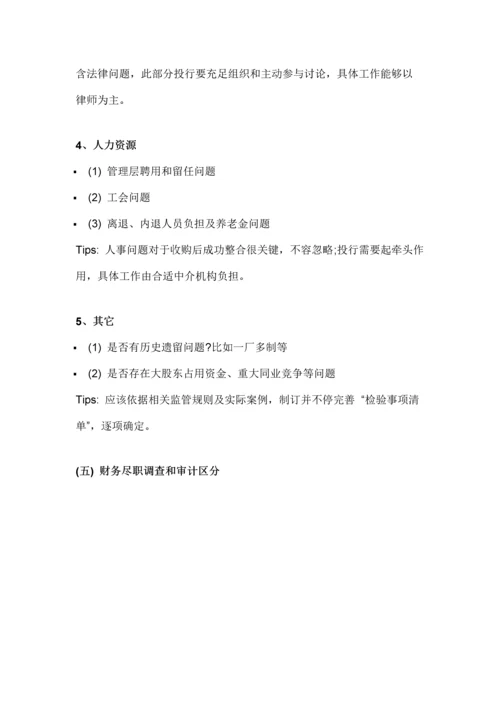 含法律问题，此部分投行要充足组织和主动参与讨论，具体工作能够以律师为主。

4、人力资源

• (1) 管理层聘用和留任问题

• (2) 工会问题

• (3) 离退、内退人员负担及养老金问题

Tips: 人事问题对于收购后成功整合很关键，不容忽略;投行需要起牵头作用，具体工作由合适中介机构负担。

5、其它

• (1) 是否有历史遗留问题?比如一厂多制等

• (2) 是否存在大股东占用资金、重大同业竞争等问题

Tips: 应该依据相关监管规则及实际案例，制订并不停完善“检验事项清单”，逐项确定。

(五) 财务尽职调查和审计区分